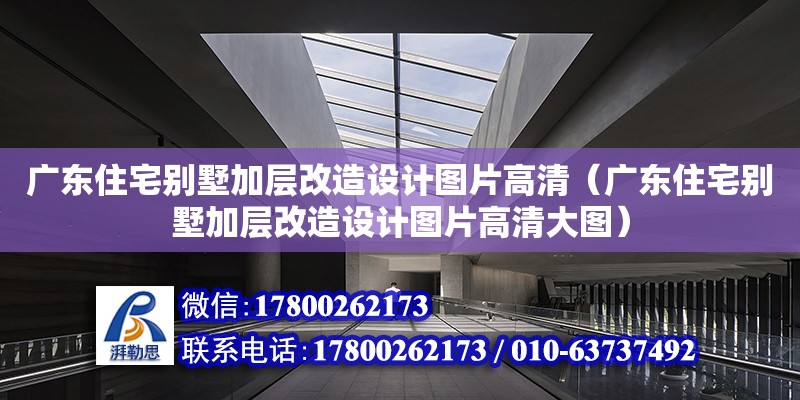 广东住宅别墅加层改造设计图片高清（广东住宅别墅加层改造设计图片高清大图）

湃勒思

微信：17800262173

联系电话：17800262173 / 010-63737492